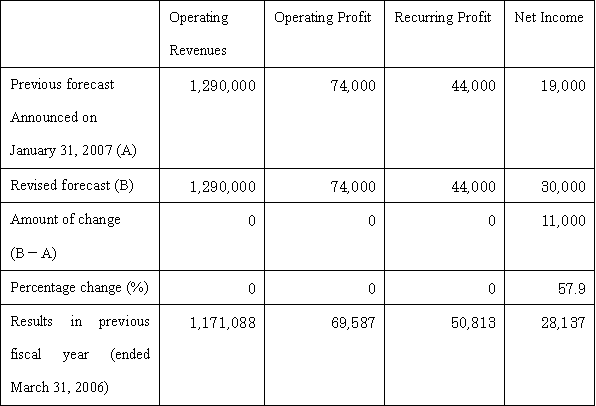 | | Operating Revenues | Operating Profit | Recurring Profit | Net Income |
|---|---|---|---|---|
| Previous forecast Announced on January 31, 2007 (A) | 1,290,000 | 74,000 | 44,000 | 19,000 |
| Revised forecast (B) | 1,290,000 | 74,000 | 44,000 | 30,000 |
| Amount of change (B − A) | 0 | 0 | 0 | 11,000 |
| Percentage change (%) | 0 | 0 | 0 | 57.9 |
| Results in previous fiscal year (ended March 31, 2006) | 1,171,088 | 69,587 | 50,813 | 28,137 |